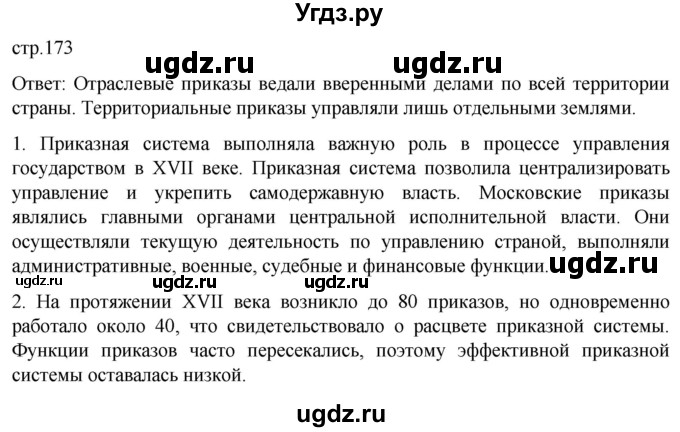 Угдз.ру

стр.173

ugdz.ru ugdz.ru

Ответ: Отраслевые приказы ведали вверенными делами по всей территории страны. Территориальные приказы управляли лишь отдельными землями.

1. Приказная система выполняла важную роль в процессе управления государством в XVII веке. Приказная система позволила централизировать управление и укрепить самодержавную власть. Московские приказы являлись главными органами центральной исполнительной власти. Они осуществляли текущую деятельность по управлению страной, выполняли административные, военные, судебные и финансовые функции. ugdz.ru

ugdz.ru ugdz.ru

2. На протяжении XVII века возникло до 80 приказов, но одновременно работало около 40, что свидетельствовало о расцвете приказной системы. Функции приказов часто пересекались, поэтому эффективной приказной системы оставалась низкой.

ugdz.ru